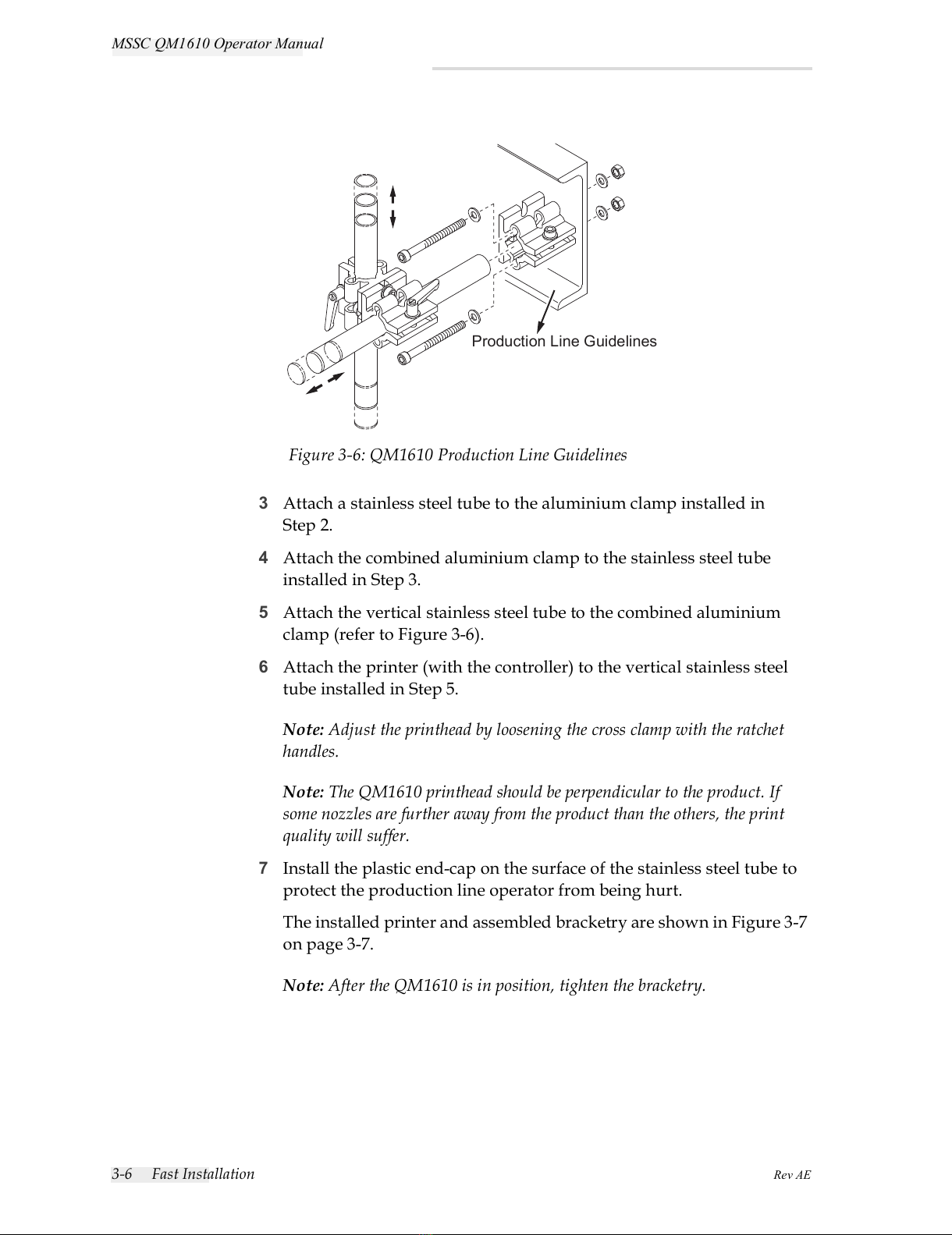 MSSC QM1610 Operator Manual

Production Line Guidelines

Figure 3-6: QM1610 Production Line Guidelines

3 Attach a stainless steel tube to the aluminium clamp installed in Step 2.

4 Attach the combined aluminium clamp to the stainless steel tube installed in Step 3.

5 Attach the vertical stainless steel tube to the combined aluminium clamp (refer to Figure 3-6).

6 Attach the printer (with the controller) to the vertical stainless steel tube installed in Step 5.

Note: Adjust the printhead by loosening the cross clamp with the ratchet handles.

Note: The QM1610 printhead should be perpendicular to the product. If some nozzles are further away from the product than the others, the print quality will suffer.

7 Install the plastic end-cap on the surface of the stainless steel tube to protect the production line operator from being hurt.

The installed printer and assembled bracketry are shown in Figure 3-7 on page 3-7.

Note: After the QM1610 is in position, tighten the bracketry.

3-6 Fast Installation

Rev AE